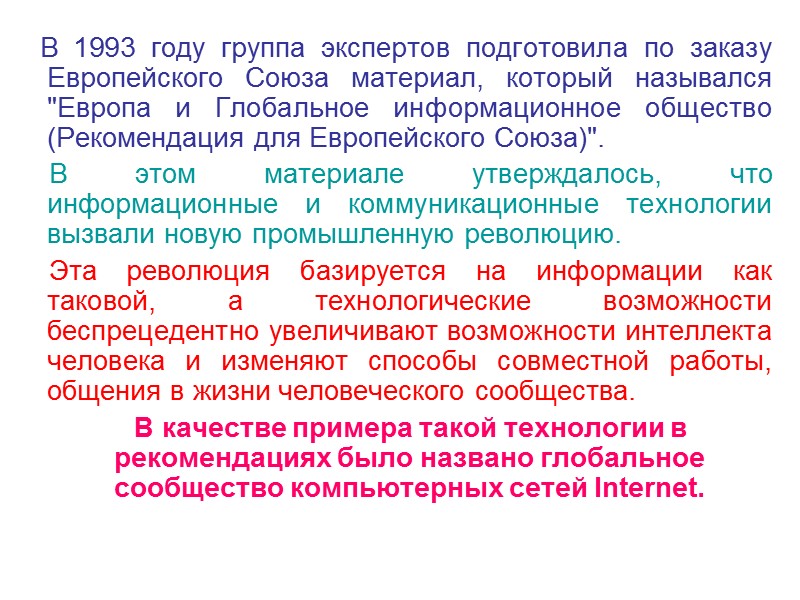 В 1993 году группа экспертов подготовила по заказу Европейского Союза материал, который назывался "Европа и Глобальное информационное общество (Рекомендация для Европейского Союза)".

В этом материале утверждалось, что информационные и коммуникационные технологии вызвали новую промышленную революцию.

Эта революция базируется на информации как таковой, а технологические возможности беспрецедентно увеличивают возможности интеллекта человека и изменяют способы совместной работы, общения в жизни человеческого сообщества.

В качестве примера такой технологии в рекомендациях было названо глобальное сообщество компьютерных сетей Internet.